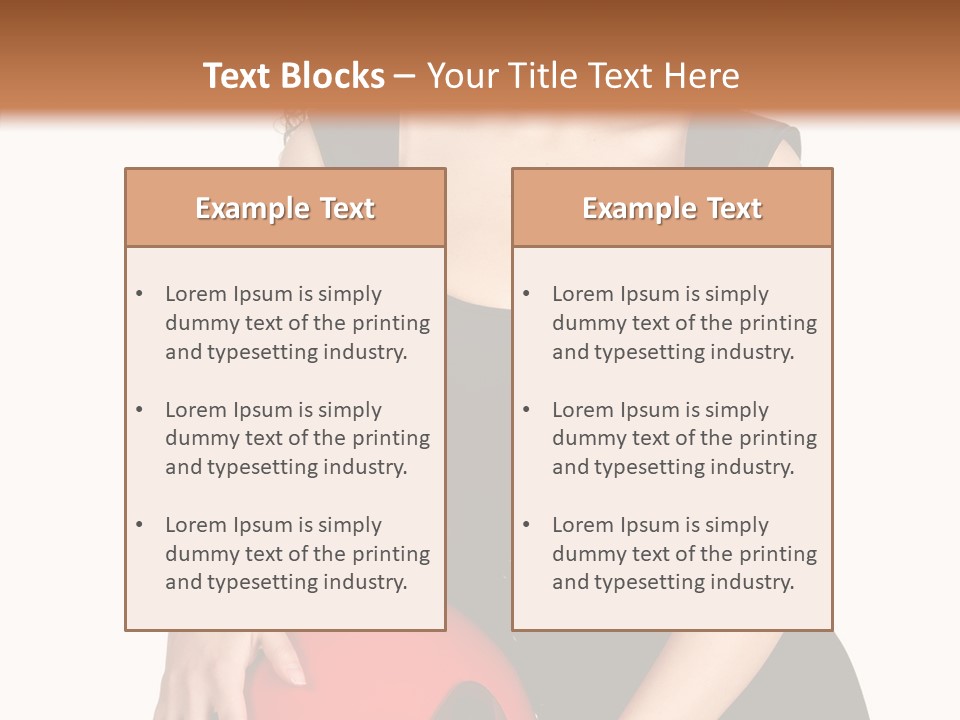 Text Blocks – Your Title Text Here

Example Text

• Lorem Ipsum is simply dummy text of the printing and typesetting industry.
• Lorem Ipsum is simply dummy text of the printing and typesetting industry.
• Lorem Ipsum is simply dummy text of the printing and typesetting industry.

Example Text

• Lorem Ipsum is simply dummy text of the printing and typesetting industry.
• Lorem Ipsum is simply dummy text of the printing and typesetting industry.
• Lorem Ipsum is simply dummy text of the printing and typesetting industry.